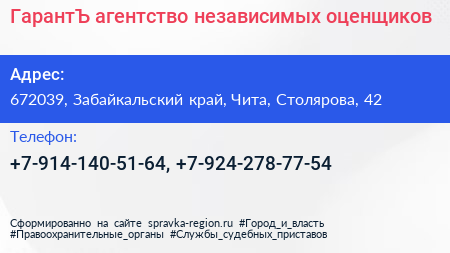 ГарантЪ агентство независимых оценщиков

Адрес:
672039, Забайкальский край, Чита, Столярова, 42

Телефон:
+7-914-140-51-64, +7-924-278-77-54

Сформированно на сайте spravka-region.ru #Город_и_власть #Правоохранительные_органы #Службы_судебных_приставов